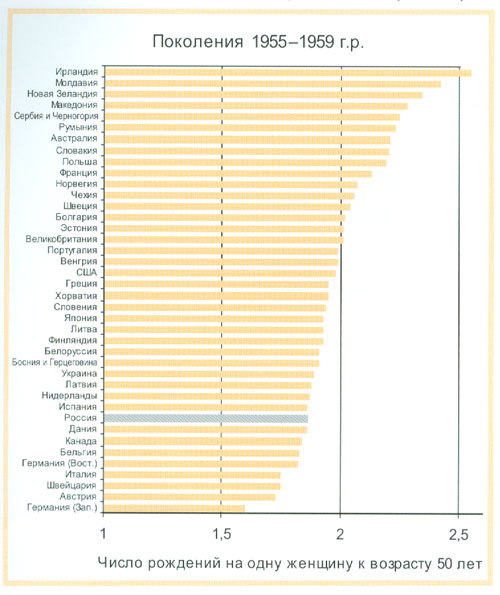 Поколения 1955–1959 г.р.

Ирландия
Молдавия
Новая Зеландия
Македония
Сербия и Черногория
Румыния
Австралия
Словакия
Польша
Франция
Норвегия
Чехия
Швеция
Болгария
Эстония
Великобритания
Португалия
Венгрия
США
Греция
Хорватия
Словения
Япония
Литва
Финляндия
Белоруссия
Босния и Герцеговина
Украина
Латвия
Нидерланды
Испания
Россия
Дания
Канада
Бельгия
Германия (Вост.)
Италия
Швейцария
Австрия
Германия (Зап.)

1
1,5
2
2,5

Число рождений на одну женщину к возрасту 50 лет